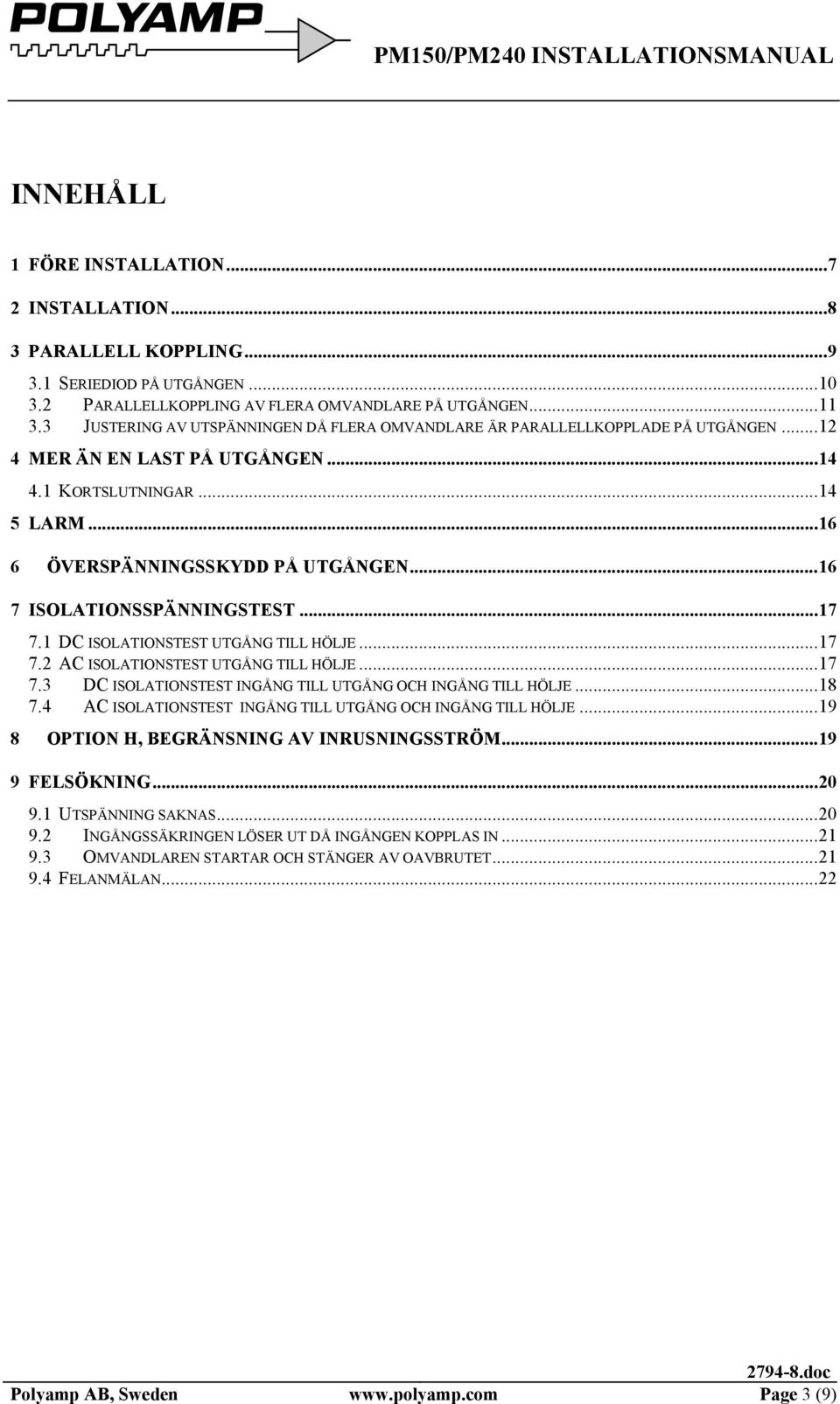 POLYAMP

PM150/PM240 INSTALLATIONSMANUAL

INNEHÅLL

1 FÖRE INSTALLATION...7

2 INSTALLATION...8

3 PARALLELL KOPPLING...9

3.1 SERIEDIOD PÅ UTGÅNGEN...10
3.2 PARALLELLKOPPLING AV FLERA OMVANDLARE PÅ UTGÅNGEN...11
3.3 JUSTERING AV UTSPÄNNINGEN DÅ FLERA OMVANDLARE ÄR PARALLELLKOPPLADE PÅ UTGÅNGEN...12

4 MER ÄN EN LAST PÅ UTGÅNGEN...14

4.1 KORTSLUTNINGAR...14

5 LARM...16

6 ÖVERSPÄNNINGSSKYDD PÅ UTGÅNGEN...16

7 ISOLATIONSSPÄNNINGSTEST...17

7.1 DC ISOLATIONSTEST UTGÅNG TILL HÖLJE...17
7.2 AC ISOLATIONSTEST UTGÅNG TILL HÖLJE...17
7.3 DC ISOLATIONSTEST INGÅNG TILL UTGÅNG OCH INGÅNG TILL HÖLJE...18
7.4 AC ISOLATIONSTEST INGÅNG TILL UTGÅNG OCH INGÅNG TILL HÖLJE...19

8 OPTION H, BEGRÄNSNING AV INRUSNINGSSTRÖM...19

9 FELSÖKNING...20

9.1 UTSPÄNNING SAKNAS...20
9.2 INGÅNGSSÄKRINGEN LÖSER UT DÅ INGÅNGEN KOPPLAS IN...21
9.3 OMVANDLAREN STARTAR OCH STÄNGER AV OAVBRUTET...21
9.4 FELANMÄLAN...22

2794-8.doc

Polyamp AB, Sweden www.polyamp.com Page 3 (9)